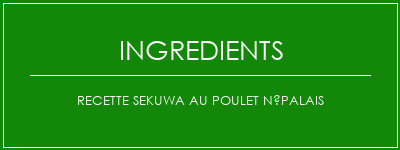 INGREDIENTS

RECETTE SEKUWA AU POULET N?PALAIS